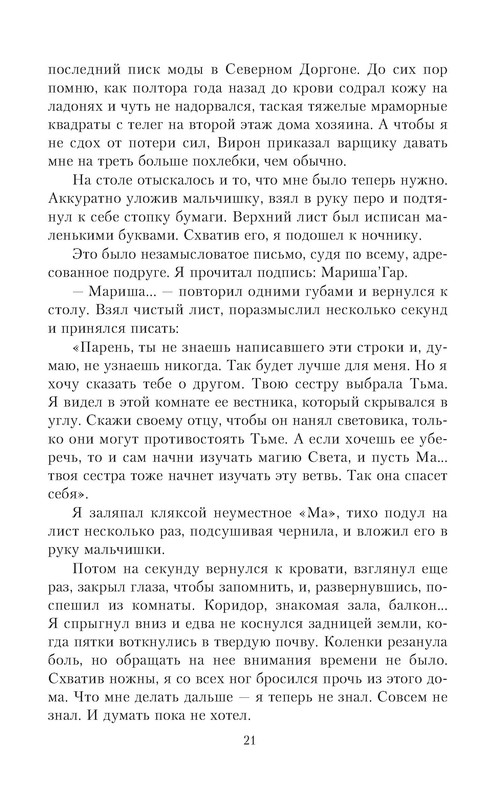 последний писк моды в Северном Доргоне. До сих пор помню, как полтора года назад до крови содрал кожу на ладонях и чуть не надорвался, таская тяжелые мраморные квадраты с телег на второй этаж дома хозяина. А чтобы я не сдох от потери сил, Вирон приказал варщику давать мне на треть больше похлебки, чем обычно.

На столе отыскалось и то, что мне было теперь нужно. Аккуратно уложив мальчишку, взял в руку перо и подтянул к себе стопку бумаги. Верхний лист был исписан маленькими буквами. Схватив его, я подошел к ночнику.

Это было незамысловатое письмо, судя по всему, адресованное подруге. Я прочитал подпись: Мариша'Гар.

— Мариша... — повторил одними губами и вернулся к столу. Взял чистый лист, поразмыслил несколько секунд и принялся писать:

«Парень, ты не знаешь написавшего эти строки и, думаю, не узнаешь никогда. Так будет лучше для меня. Но я хочу сказать тебе о другом. Твою сестру выбрала Тьма. Я видел в этой комнате ее вестника, который скрывался в углу. Скажи своему отцу, чтобы он нанял световика, только они могут противостоять Тьме. А если хочешь ее уберечь, то и сам начни изучать магию Света, и пусть Ма... твоя сестра тоже начнет изучать эту ветвь. Так она спасет себя».

Я заляпал кляксой неуместное «Ма», тихо подул на лист несколько раз, подсушивая чернила, и вложил его в руку мальчишки.

Потом на секунду вернулся к кровати, взглянул еще раз, закрыл глаза, чтобы запомнить, и, развернувшись, поспешил из комнаты. Коридор, знакомая зала, балкон... Я спрыгнул вниз и едва не коснулся задницей земли, когда пятки воткнулись в твердую почву. Коленки резанула боль, но обращать на нее внимания времени не было. Схватив ножны, я со всех ног бросился прочь из этого дома. Что мне делать дальше — я теперь не знал. Совсем не знал. И думать пока не хотел.

21